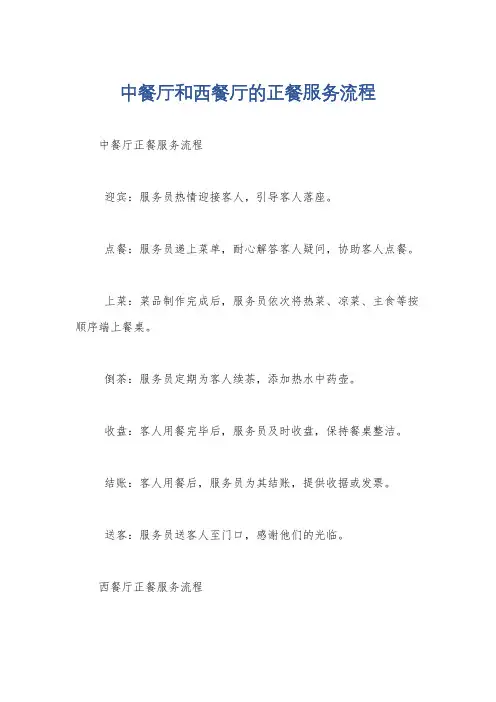 中餐厅和西餐厅的正餐服务流程

中餐厅正餐服务流程

迎宾：服务员热情迎接客人，引导客人落座。

点餐：服务员递上菜单，耐心解答客人疑问，协助客人点餐。

上菜：菜品制作完成后，服务员依次将热菜、凉菜、主食等按顺序端上餐桌。

倒茶：服务员定期为客人续茶，添加热水中药壶。

收盘：客人用餐完毕后，服务员及时收盘，保持餐桌整洁。

结账：客人用餐后，服务员为其结账，提供收据或发票。

送客：服务员送客人至门口，感谢他们的光临。

西餐厅正餐服务流程